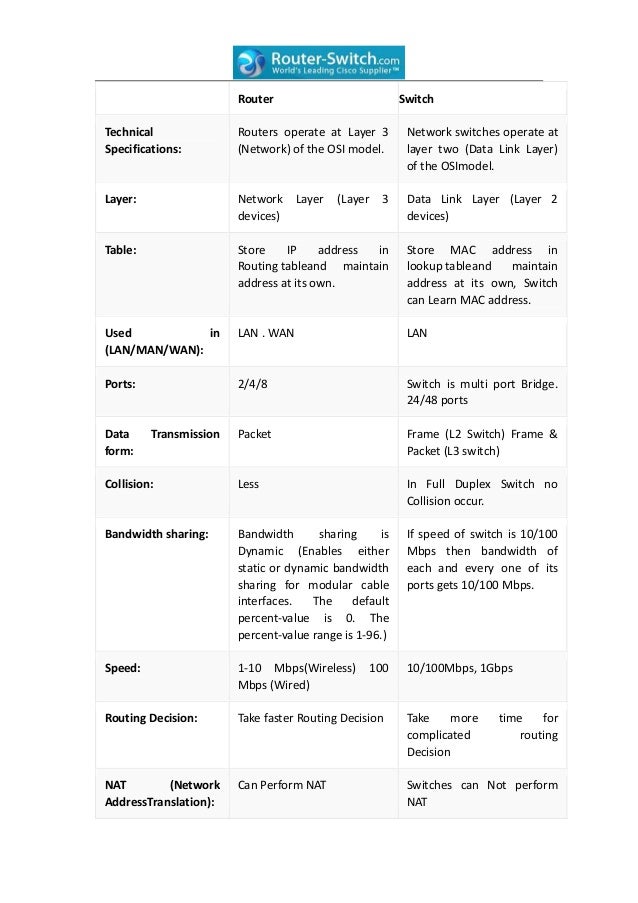 Router-Switch.com
World's Leading Cisco Supplier™

| | Router | Switch |
|---|---|---|
| Technical Specifications: | Routers operate at Layer 3 (Network) of the OSI model. | Network switches operate at layer two (Data Link Layer) of the OSImodel. |
| Layer: | Network Layer (Layer 3 devices) | Data Link Layer (Layer 2 devices) |
| Table: | Store IP address in Routing tableand maintain address at its own. | Store MAC address in lookup tableand maintain address at its own, Switch can Learn MAC address. |
| Used in (LAN/MAN/WAN): | LAN . WAN | LAN |
| Ports: | 2/4/8 | Switch is multi port Bridge. 24/48 ports |
| Data Transmission form: | Packet | Frame (L2 Switch) Frame & Packet (L3 switch) |
| Collision: | Less | In Full Duplex Switch no Collision occur. |
| Bandwidth sharing: | Bandwidth sharing is Dynamic (Enables either static or dynamic bandwidth sharing for modular cable interfaces. The default percent-value is 0. The percent-value range is 1-96.) | If speed of switch is 10/100 Mbps then bandwidth of each and every one of its ports gets 10/100 Mbps. |
| Speed: | 1-10 Mbps(Wireless) 100 Mbps (Wired) | 10/100Mbps, 1Gbps |
| Routing Decision: | Take faster Routing Decision | Take more time for complicated routing Decision |
| NAT (Network AddressTranslation): | Can Perform NAT | Switches can Not perform NAT |